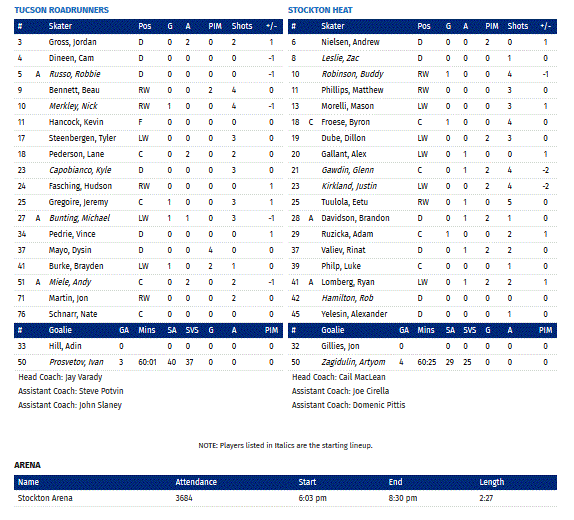 TUCSON ROADRUNNERS

| # | | Skater | Pos | G | A | PIM | Shots | +/- |
|---|---|---|---|---|---|---|---|---|
| 3 | | Gross, Jordan | D | 0 | 2 | 0 | 2 | 1 |
| 4 | | Dineen, Cam | D | 0 | 0 | 0 | 0 | -1 |
| 5 | A | Russo, Robbie | D | 0 | 0 | 0 | 0 | -1 |
| 9 | | Bennett, Beau | RW | 0 | 0 | 2 | 4 | 0 |
| 10 | | Merkley, Nick | RW | 1 | 0 | 0 | 4 | -1 |
| 11 | | Hancock, Kevin | F | 0 | 0 | 0 | 0 | 0 |
| 17 | | Steenbergen, Tyler | LW | 0 | 0 | 0 | 3 | 0 |
| 18 | | Pederson, Lane | C | 0 | 2 | 0 | 2 | 0 |
| 23 | | Capobianco, Kyle | D | 0 | 0 | 0 | 3 | 0 |
| 24 | | Fasching, Hudson | RW | 0 | 0 | 0 | 0 | 1 |
| 25 | | Gregoire, Jeremy | C | 1 | 0 | 0 | 3 | 1 |
| 27 | A | Bunting, Michael | LW | 1 | 1 | 0 | 3 | -1 |
| 34 | | Pedrie, Vince | D | 0 | 0 | 0 | 0 | 1 |
| 37 | | Mayo, Dysin | D | 0 | 0 | 4 | 0 | 0 |
| 41 | | Burke, Brayden | LW | 1 | 0 | 2 | 1 | 0 |
| 51 | A | Miele, Andy | C | 0 | 2 | 0 | 2 | -1 |
| 71 | | Martin, Jon | RW | 0 | 0 | 0 | 2 | 0 |
| 76 | | Schnarr, Nate | C | 0 | 0 | 0 | 0 | 0 |

| # | Goalie | GA | Mins | SA | SVS | G | A | PIM |
|---|---|---|---|---|---|---|---|---|
| 33 | Hill, Adin | 0 | | 0 | 0 | 0 | 0 | 0 |
| 50 | Prosvetov, Ivan | 3 | 60:01 | 40 | 37 | 0 | 0 | 0 |

Head Coach: Jay Varady
Assistant Coach: Steve Potvin
Assistant Coach: John Slaney

STOCKTON HEAT

| # | | Skater | Pos | G | A | PIM | Shots | +/- |
|---|---|---|---|---|---|---|---|---|
| 6 | | Nielsen, Andrew | D | 0 | 0 | 2 | 0 | 1 |
| 8 | | Leslie, Zac | D | 0 | 0 | 0 | 1 | 0 |
| 10 | | Robinson, Buddy | RW | 1 | 0 | 0 | 4 | -1 |
| 11 | | Phillips, Matthew | RW | 0 | 0 | 0 | 3 | 0 |
| 13 | | Morelli, Mason | LW | 0 | 0 | 0 | 3 | 1 |
| 18 | C | Froese, Byron | C | 1 | 0 | 0 | 4 | 0 |
| 19 | | Dube, Dillon | LW | 0 | 0 | 2 | 3 | 0 |
| 20 | | Gallant, Alex | LW | 0 | 1 | 0 | 0 | 1 |
| 21 | | Gawdin, Glenn | C | 0 | 1 | 2 | 4 | -2 |
| 23 | | Kirkland, Justin | LW | 0 | 0 | 2 | 4 | -2 |
| 25 | | Tuulola, Eetu | RW | 0 | 1 | 0 | 5 | 0 |
| 28 | A | Davidson, Brandon | D | 0 | 1 | 2 | 1 | 0 |
| 29 | | Ruzicka, Adam | C | 1 | 0 | 0 | 2 | 1 |
| 37 | | Valiev, Rinat | D | 0 | 1 | 2 | 2 | 0 |
| 39 | | Philp, Luke | C | 0 | 0 | 0 | 1 | 0 |
| 41 | A | Lomberg, Ryan | LW | 0 | 1 | 2 | 2 | 1 |
| 42 | | Hamilton, Rob | D | 0 | 0 | 0 | 0 | 0 |
| 45 | | Yelesin, Alexander | D | 0 | 0 | 0 | 1 | 0 |

| # | Goalie | GA | Mins | SA | SVS | G | A | PIM |
|---|---|---|---|---|---|---|---|---|
| 32 | Gillies, Jon | 0 | | 0 | 0 | 0 | 0 | 0 |
| 50 | Zagidulin, Artyom | 4 | 60:25 | 29 | 25 | 0 | 0 | 0 |

Head Coach: Cail MacLean
Assistant Coach: Joe Cirella
Assistant Coach: Domenic Pittis

NOTE: Players listed in Italics are the starting lineup.

ARENA

| Name | Attendance | Start | End | Length |
|---|---|---|---|---|
| Stockton Arena | 3684 | 6:03 pm | 8:30 pm | 2:27 |